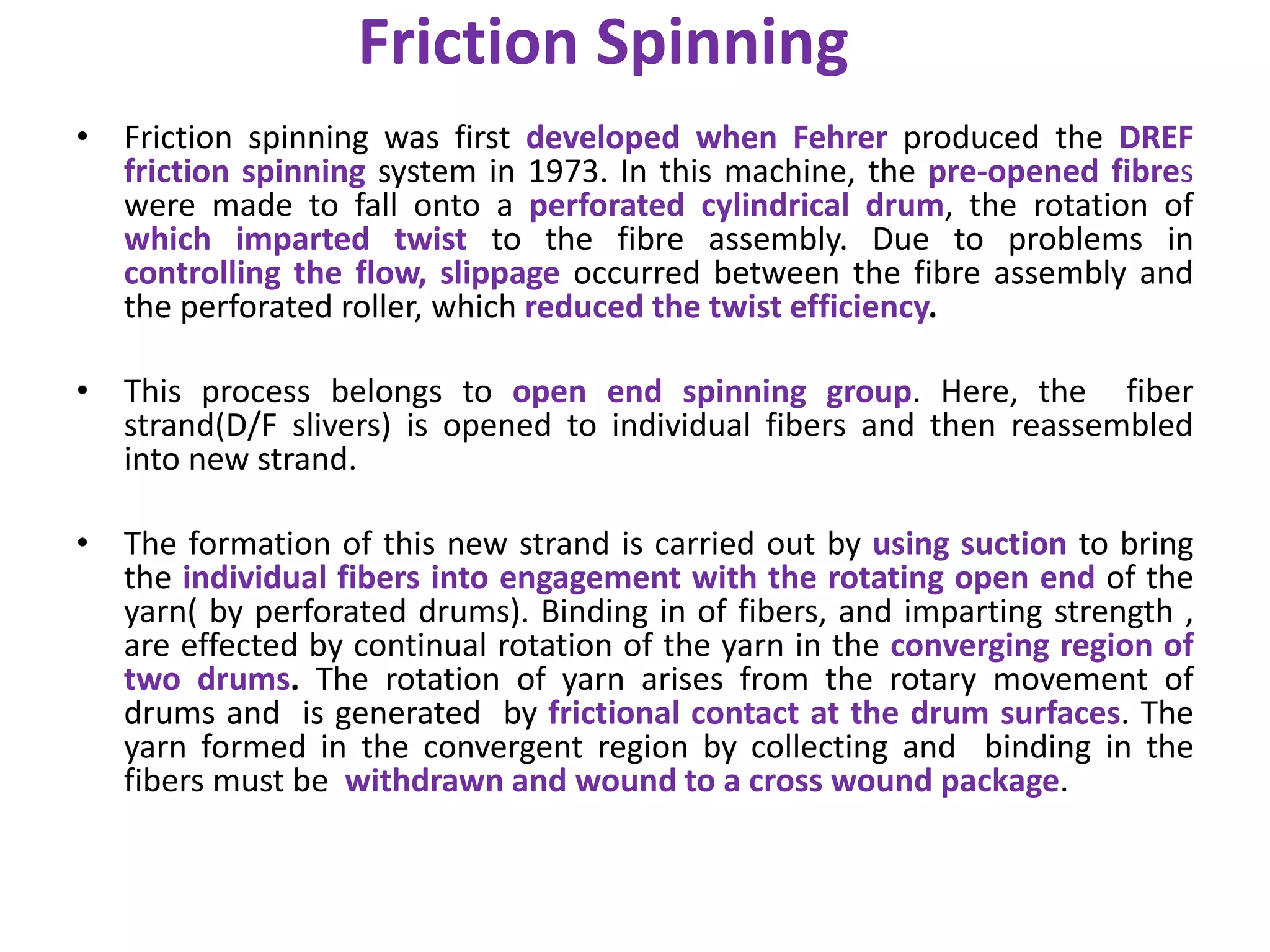 Friction Spinning

• Friction spinning was first developed when Fehrer produced the DREF friction spinning system in 1973. In this machine, the pre-opened fibres were made to fall onto a perforated cylindrical drum, the rotation of which imparted twist to the fibre assembly. Due to problems in controlling the flow, slippage occurred between the fibre assembly and the perforated roller, which reduced the twist efficiency.

• This process belongs to open end spinning group. Here, the fiber strand(D/F slivers) is opened to individual fibers and then reassembled into new strand.

• The formation of this new strand is carried out by using suction to bring the individual fibers into engagement with the rotating open end of the yarn( by perforated drums). Binding in of fibers, and imparting strength , are effected by continual rotation of the yarn in the converging region of two drums. The rotation of yarn arises from the rotary movement of drums and is generated by frictional contact at the drum surfaces. The yarn formed in the convergent region by collecting and binding in the fibers must be withdrawn and wound to a cross wound package.